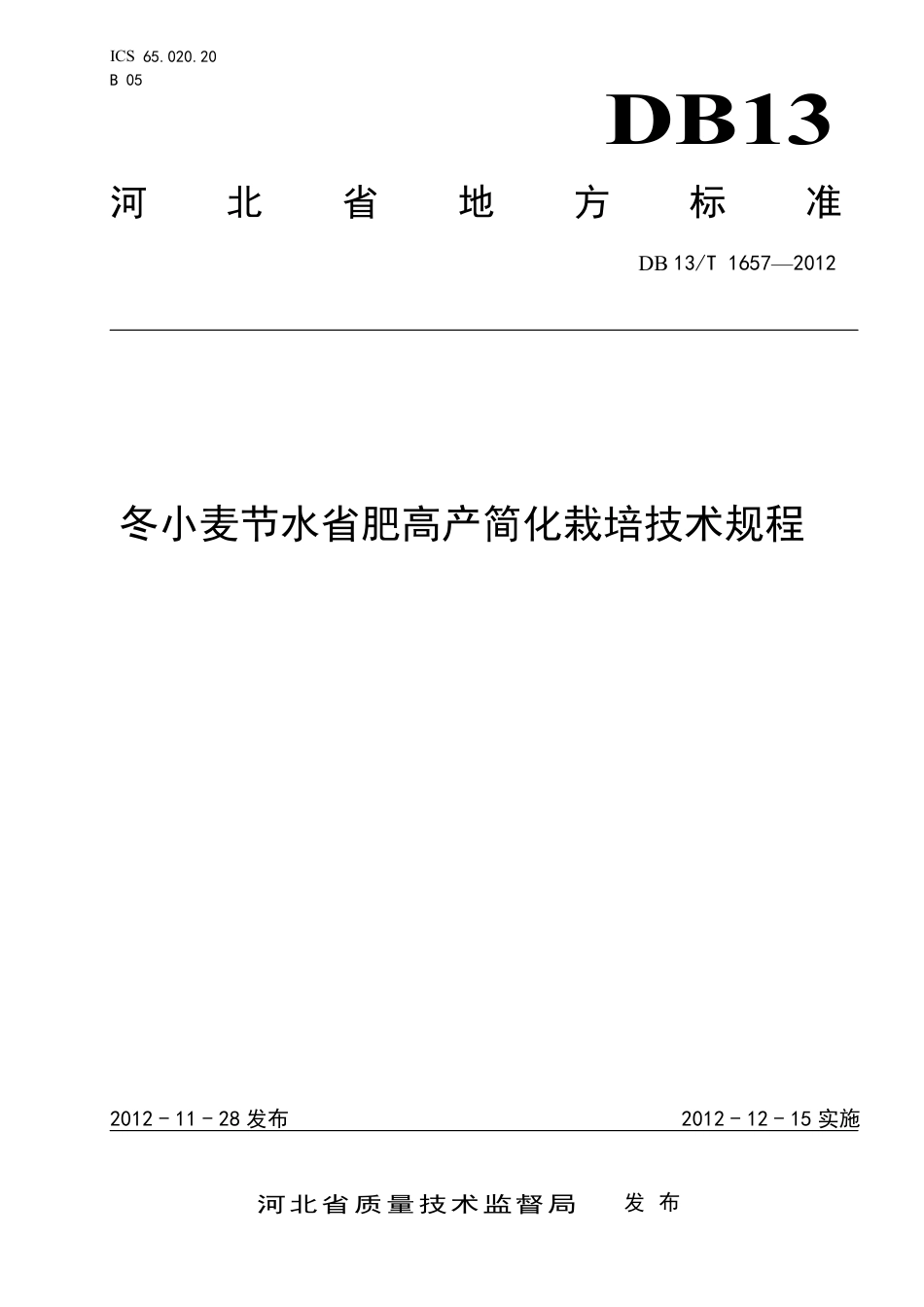 ICS 65.020.20
B 05

DB13

河北省地方标准

DB 13/T 1657—2012

冬小麦节水省肥高产简化栽培技术规程

2012－11－28 发布

2012－12－15 实施

河北省质量技术监督局 发布